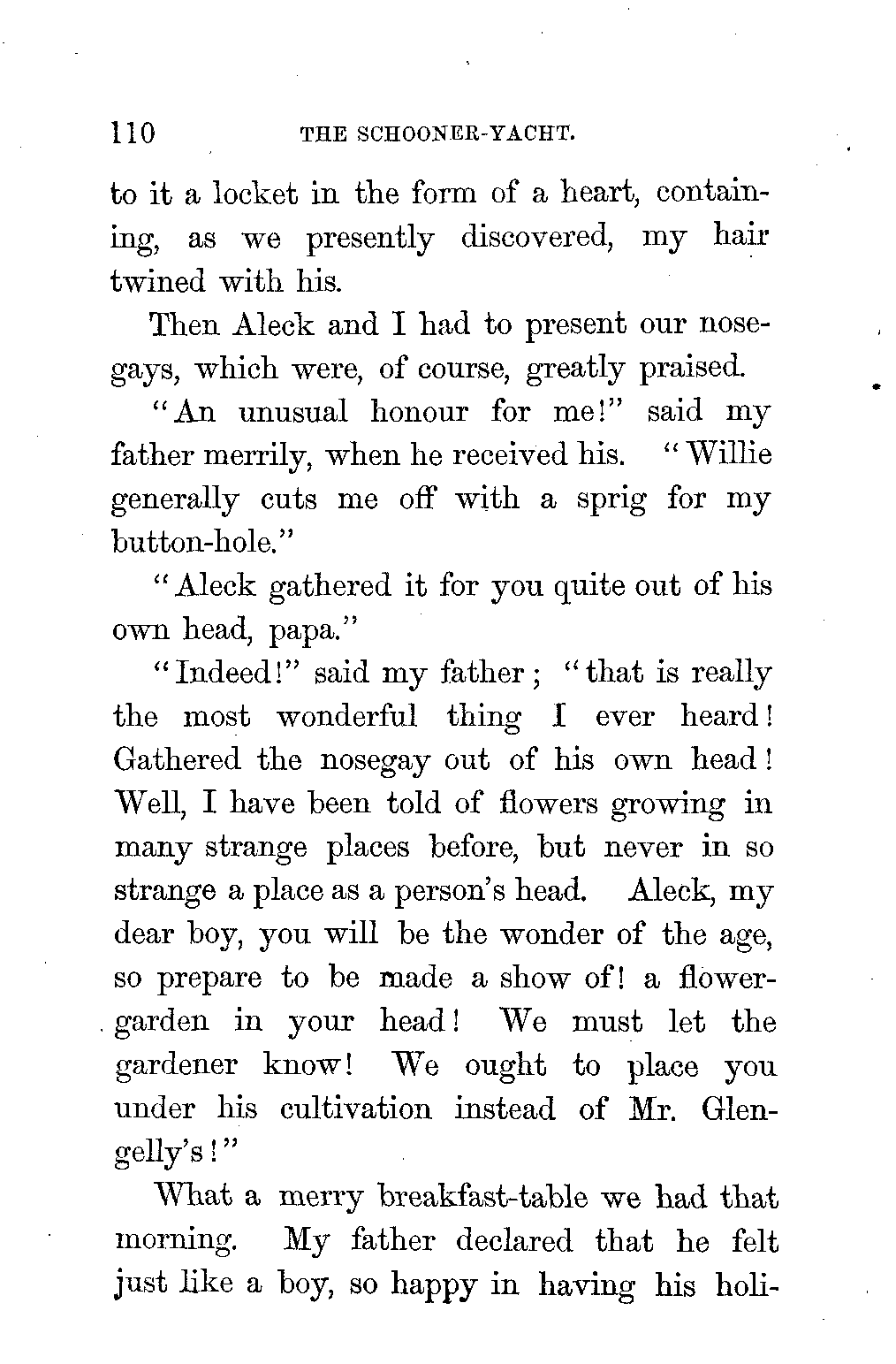 110 THE SCHOONER-YACHT.

to it a locket in the form of a heart, containing, as we presently discovered, my hair twined with his.

Then Aleck and I had to present our nosegays, which were, of course, greatly praised.

"An unusual honour for me!" said my father merrily, when he received his. "Willie generally cuts me off with a sprig for my button-hole."

"Aleck gathered it for you quite out of his own head, papa."

"Indeed!" said my father; "that is really the most wonderful thing I ever heard! Gathered the nosegay out of his own head! Well, I have been told of flowers growing in many strange places before, but never in so strange a place as a person's head. Aleck, my dear boy, you will be the wonder of the age, so prepare to be made a show of! a flower-garden in your head! We must let the gardener know! We ought to place you under his cultivation instead of Mr. Glengelly's!"

What a merry breakfast-table we had that morning. My father declared that he felt just like a boy, so happy in having his holi-